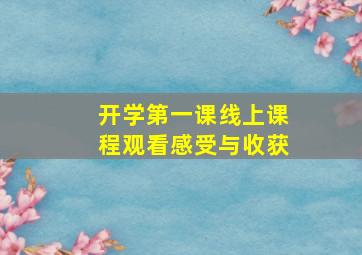 开学第一课线上课程观看感受与收获